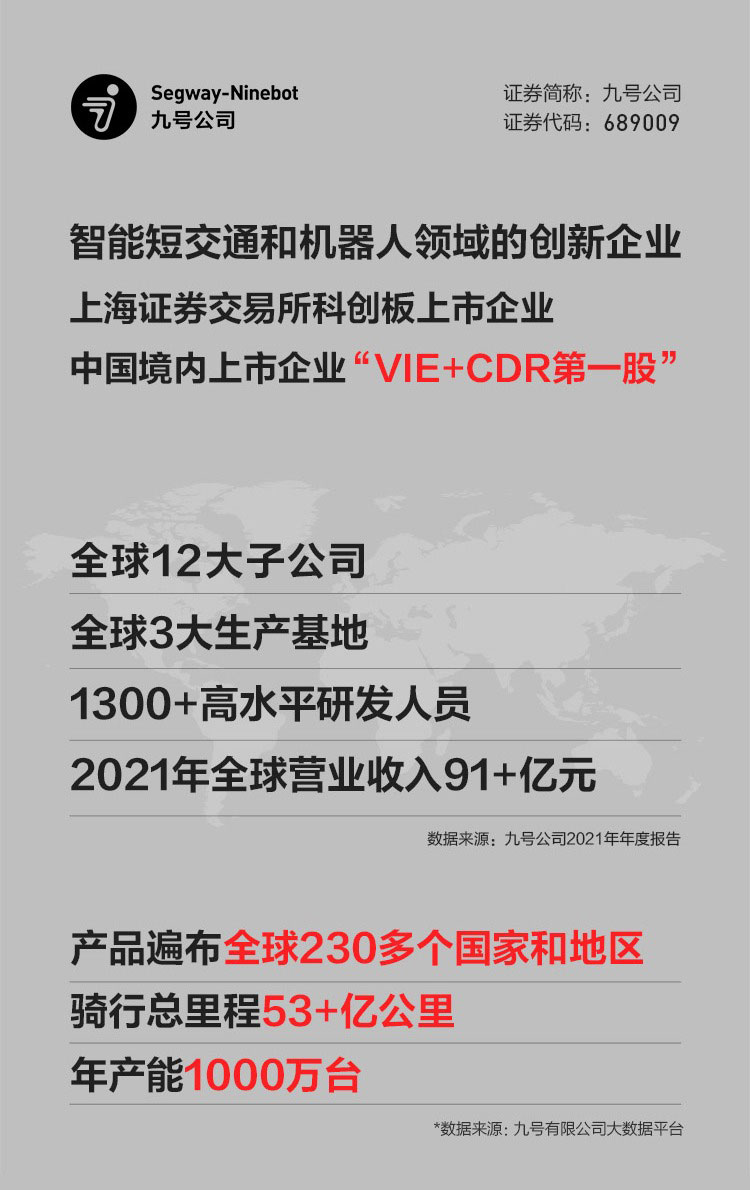 Segway-Ninebot
九号公司

证券简称：九号公司
证券代码：689009

智能短交通和机器人领域的创新企业

上海证券交易所科创板上市企业

中国境内上市企业“VIE+CDR第一股”

全球12大子公司

全球3大生产基地

1300+高水平研发人员

2021年全球营业收入91+亿元

数据来源：九号公司2021年年度报告

产品遍布全球230多个国家和地区

骑行总里程53+亿公里

年产能1000万台

*数据来源：九号有限公司大数据平台